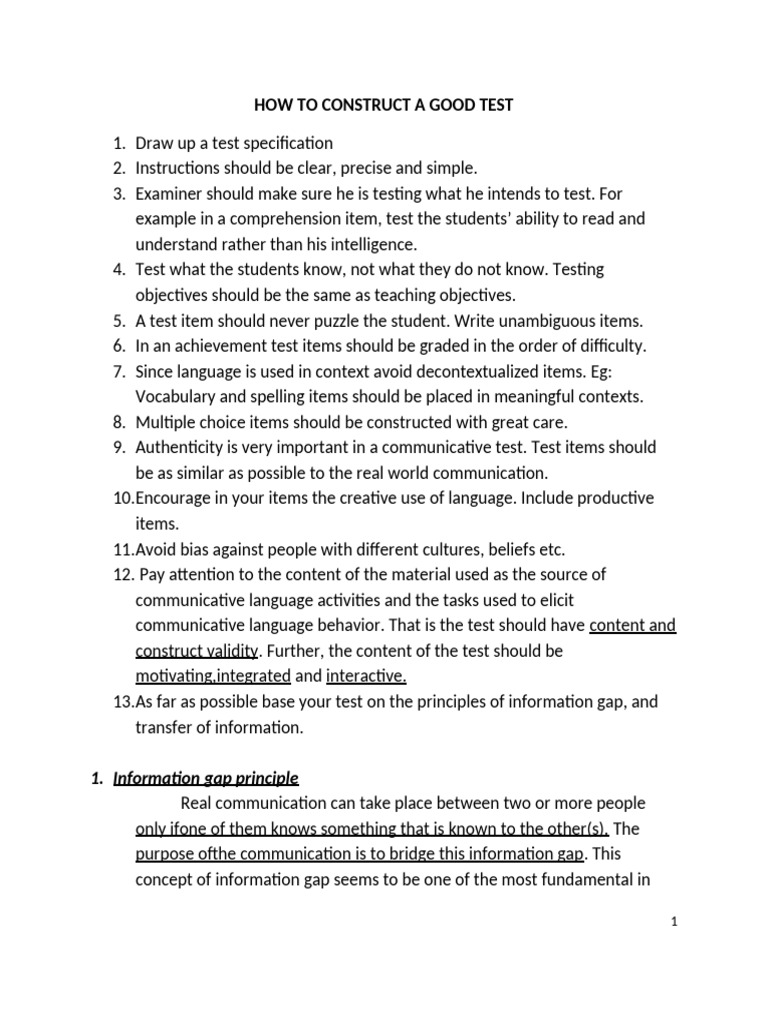 HOW TO CONSTRUCT A GOOD TEST

1. Draw up a test specification
2. Instructions should be clear, precise and simple.
3. Examiner should make sure he is testing what he intends to test. For example in a comprehension item, test the students' ability to read and understand rather than his intelligence.
4. Test what the students know, not what they do not know. Testing objectives should be the same as teaching objectives.
5. A test item should never puzzle the student. Write unambiguous items.
6. In an achievement test items should be graded in the order of difficulty.
7. Since language is used in context avoid decontextualized items. Eg: Vocabulary and spelling items should be placed in meaningful contexts.
8. Multiple choice items should be constructed with great care.
9. Authenticity is very important in a communicative test. Test items should be as similar as possible to the real world communication.
10.Encourage in your items the creative use of language. Include productive items.
11.Avoid bias against people with different cultures, beliefs etc.
12. Pay attention to the content of the material used as the source of communicative language activities and the tasks used to elicit communicative language behavior. That is the test should have content and construct validity. Further, the content of the test should be motivating,integrated and interactive.
13.As far as possible base your test on the principles of information gap, and transfer of information.

1. Information gap principle

Real communication can take place between two or more people only ifone of them knows something that is known to the other(s). The purpose ofthe communication is to bridge this information gap. This concept of information gap seems to be one of the most fundamental in

1